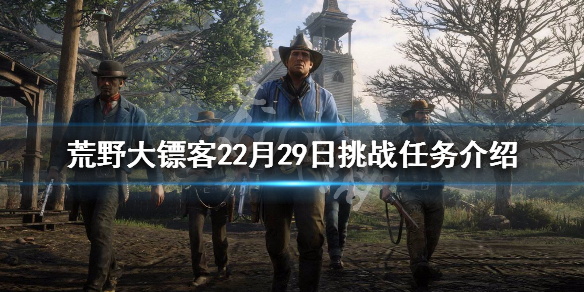 荒野大镖客22月29日挑战任务介绍